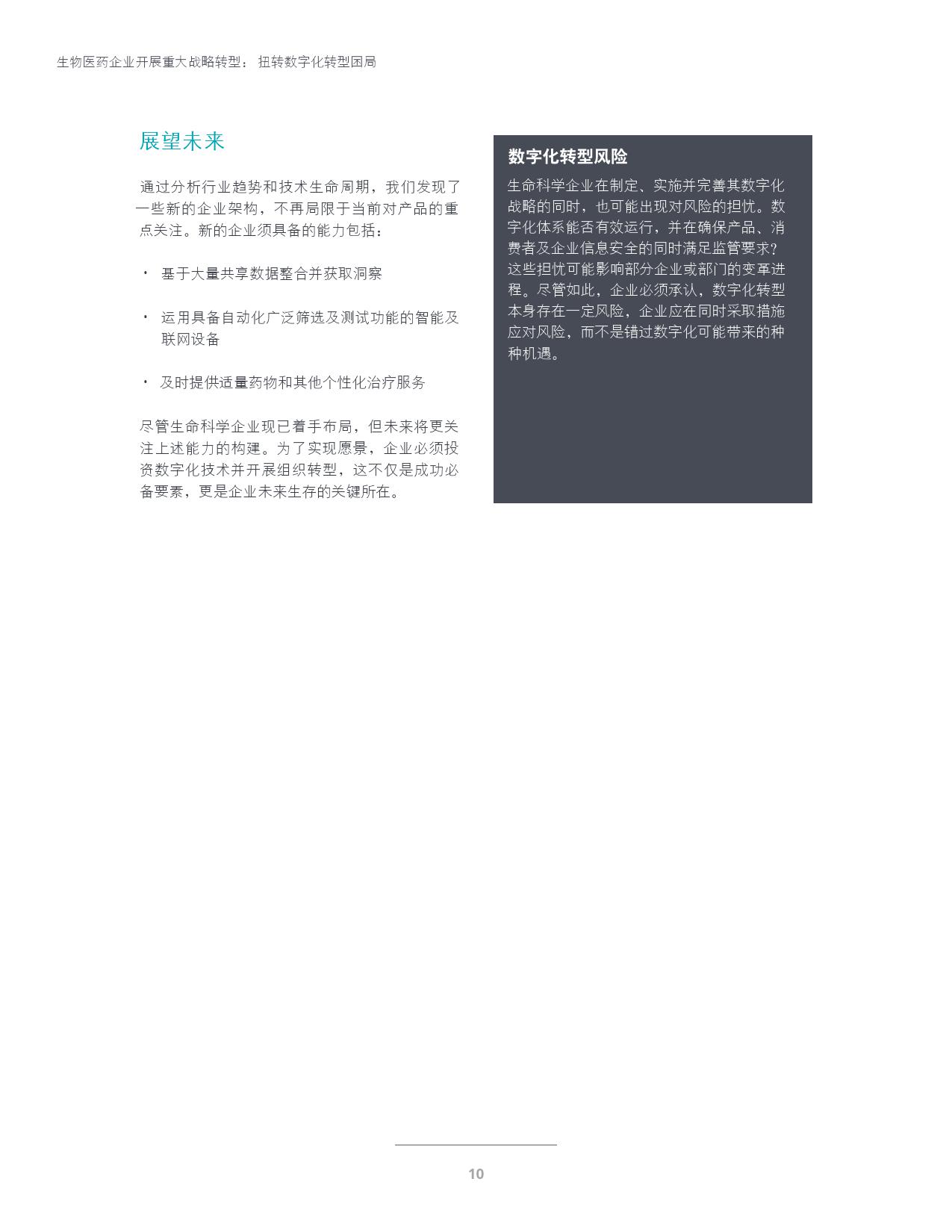 生物医药企业开展重大战略转型：扭转数字化转型困局

展望未来

通过分析行业趋势和技术生命周期，我们发现了一些新的企业架构，不再局限于当前对产品的重点关注。新的企业须具备的能力包括：

• 基于大量共享数据整合并获取洞察

• 运用具备自动化广泛筛选及测试功能的智能及联网设备

• 及时提供适量药物和其他个性化治疗服务

尽管生命科学企业现已着手布局，但未来将更关注上述能力的构建。为了实现愿景，企业必须投资数字化技术并开展组织转型，这不仅是成功必备要素，更是企业未来生存的关键所在。

数字化转型风险

生命科学企业在制定、实施并完善其数字化战略的同时，也可能出现对风险的担忧。数字化体系能否有效运行，并在确保产品、消费者及企业信息安全的同时满足监管要求？这些担忧可能影响部分企业或部门的变革进程。尽管如此，企业必须承认，数字化转型本身存在一定风险，企业应在同时采取措施应对风险，而不是错过数字化可能带来的种种机遇。

10